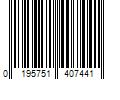 0 195751 407441